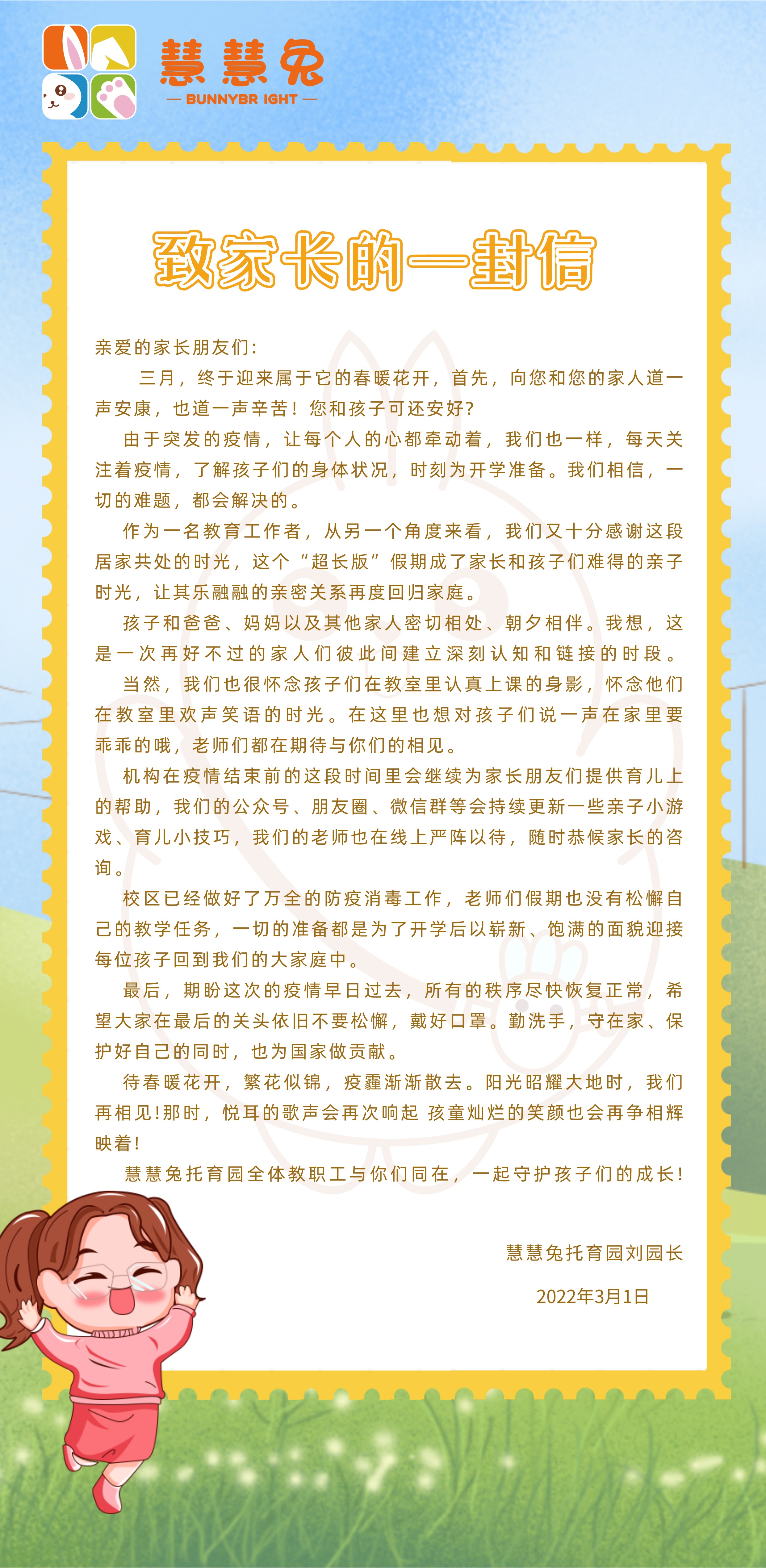 慧慧兔
— BUNNYBR IGHT —

致家长的一封信

亲爱的家长朋友们:

三月，终于迎来属于它的春暖花开，首先，向您和您的家人道一声安康，也道一声辛苦！您和孩子可还安好?

由于突发的疫情，让每个人的心都牵动着，我们也一样，每天关注着疫情，了解孩子们的身体状况，时刻为开学准备。我们相信，一切的难题，都会解决的。

作为一名教育工作者，从另一个角度来看，我们又十分感谢这段居家共处的时光，这个“超长版”假期成了家长和孩子们难得的亲子时光，让其乐融融的亲密关系再度回归家庭。

孩子和爸爸、妈妈以及其他家人密切相处、朝夕相伴。我想，这是一次再好不过的家人们彼此间建立深刻认知和链接的时段。

当然，我们也很怀念孩子们在教室里认真上课的身影，怀念他们在教室里欢声笑语的时光。在这里也想对孩子们说一声在家里要乖乖的哦，老师们都在期待与你们的相见。

机构在疫情结束前的这段时间里会继续为家长朋友们提供育儿上的帮助，我们的公众号、朋友圈、微信群等会持续更新一些亲子小游戏、育儿小技巧，我们的老师也在线上严阵以待，随时恭候家长的咨询。

校区已经做好了万全的防疫消毒工作，老师们假期也没有松懈自己的教学任务，一切的准备都是为了开学后以崭新、饱满的面貌迎接每位孩子回到我们的大家庭中。

最后，期盼这次的疫情早日过去，所有的秩序尽快恢复正常，希望大家在最后的关头依旧不要松懈，戴好口罩。勤洗手，守在家、保护好自己的同时，也为国家做贡献。

待春暖花开，繁花似锦，疫霾渐渐散去。阳光昭耀大地时，我们再相见!那时，悦耳的歌声会再次响起 孩童灿烂的笑颜也会再争相辉映着!

慧慧兔托育园全体教职工与你们同在，一起守护孩子们的成长!

慧慧兔托育园刘园长

2022年3月1日